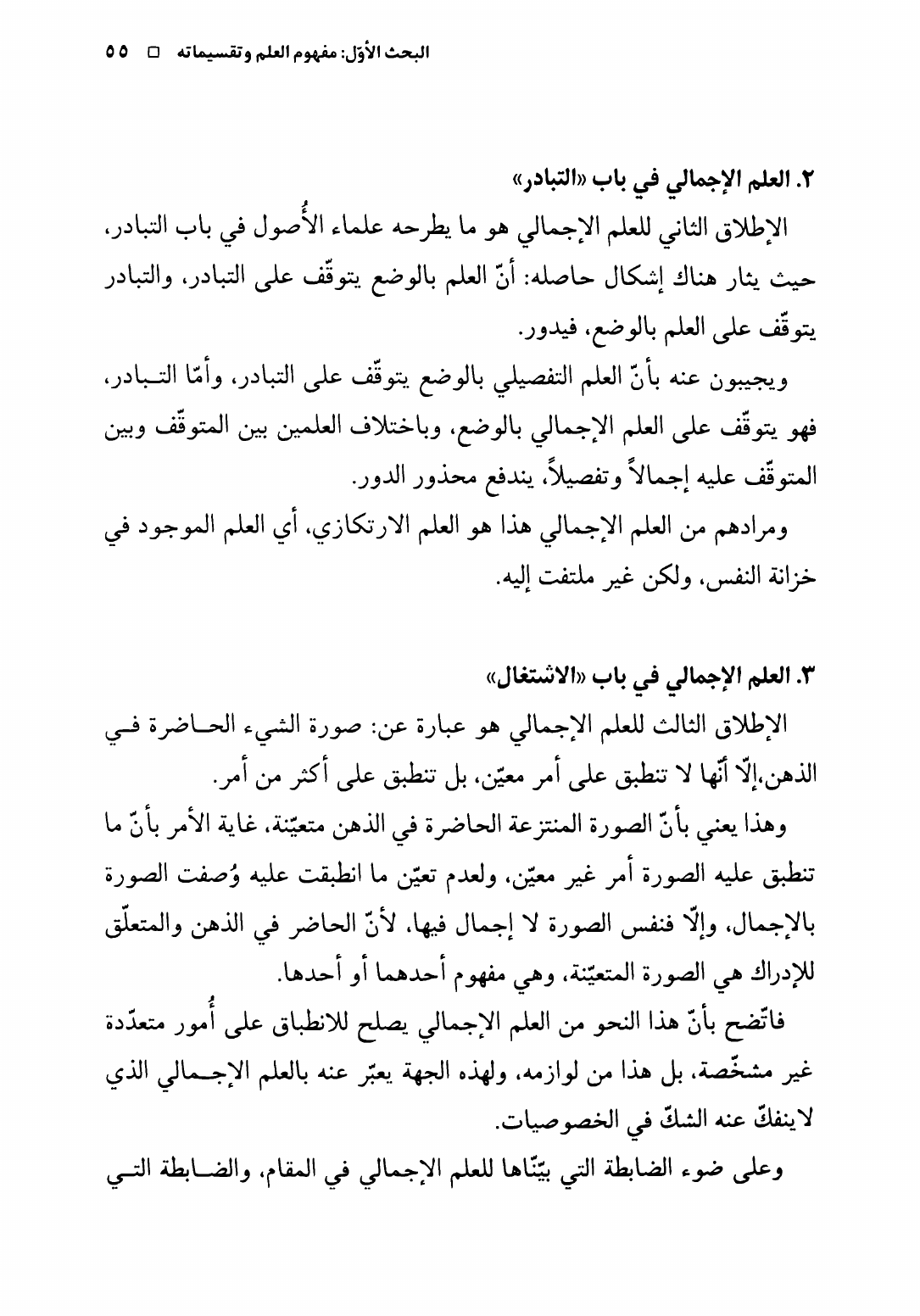 البحث الأوّل: مفهوم العلم وتقسيماته □ ٥٥

٢. العلم الإجمالي في باب «التبادر»

الإطلاق الثاني للعلم الإجمالي هو ما يطرحه علماء الأُصول في باب التبادر، حيث يثار هناك إشكال حاصله: أنّ العلم بالوضع يتوقّف على التبادر، والتبادر يتوقّف على العلم بالوضع، فيدور.

ويجيبون عنه بأنّ العلم التفصيلي بالوضع يتوقّف على التبادر، وأمّا التبادر، فهو يتوقّف على العلم الإجمالي بالوضع، وباختلاف العلمين بين المتوقّف وبين المتوقّف عليه إجمالاً وتفصيلاً، يندفع محذور الدور.

ومرادهم من العلم الإجمالي هذا هو العلم الارتكازي، أي العلم الموجود في خزانة النفس، ولكن غير ملتفت إليه.

٣. العلم الإجمالي في باب «الاشتغال»

الإطلاق الثالث للعلم الإجمالي هو عبارة عن: صورة الشيء الحاضرة في الذهن،إلّا أنّها لا تنطبق على أمر معيّن، بل تنطبق على أكثر من أمر.

وهذا يعني بأنّ الصورة المنتزعة الحاضرة في الذهن متعيّنة، غاية الأمر بأنّ ما تنطبق عليه الصورة أمر غير معيّن، ولعدم تعيّن ما انطبقت عليه وُصفت الصورة بالإجمال، وإلّا فنفس الصورة لا إجمال فيها، لأنّ الحاضر في الذهن والمتعلّق للإدراك هي الصورة المتعيّنة، وهي مفهوم أحدهما أو أحدها.

فاتّضح بأنّ هذا النحو من العلم الإجمالي يصلح للانطباق على أُمور متعدّدة غير مشخّصة، بل هذا من لوازمه، ولهذه الجهة يعبّر عنه بالعلم الإجمالي الذي لاينفكّ عنه الشكّ في الخصوصيات.

وعلى ضوء الضابطة التي بيّنّاها للعلم الإجمالي في المقام، والضابطة التي